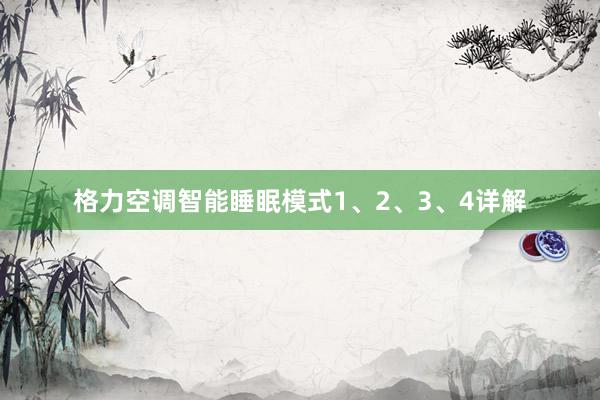 格力空调智能睡眠模式1、2、3、4详解